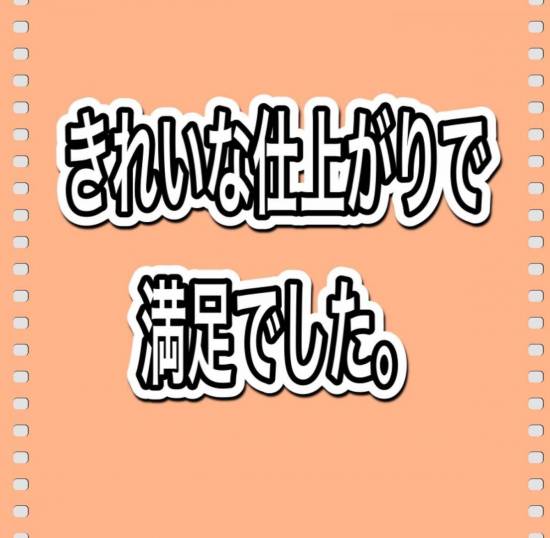 きれいな仕上がりで
満足でした。